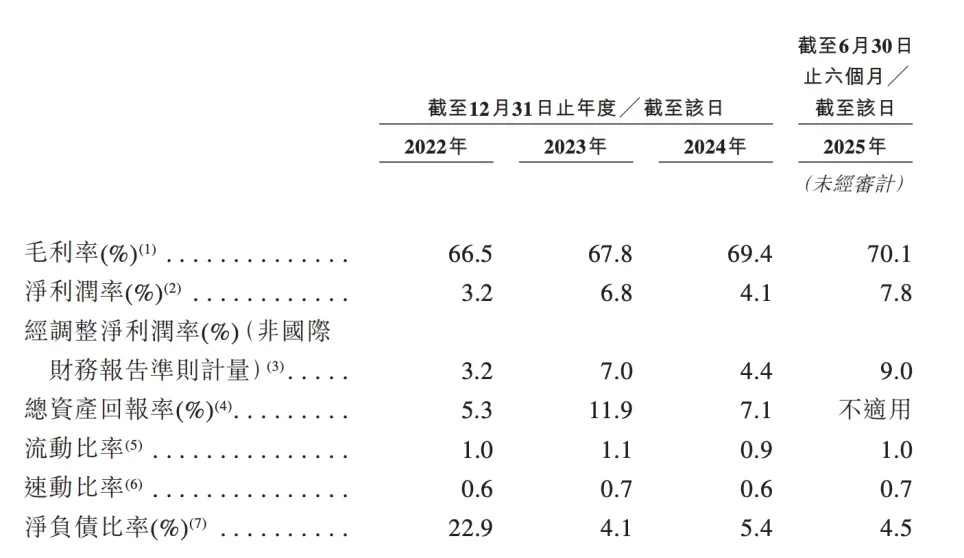 |  | 截至12月31日止年度／截至該日 |  |  | 截至6月30日止六個月／截至該日 |
|---|---|---|---|---|
|  | 2022年 | 2023年 | 2024年 | 2025年 |
|  |  |  |  | (未經審計) |
| 毛利率(%)$^{(1)}$ | 66.5 | 67.8 | 69.4 | 70.1 |
| 淨利潤率(%)$^{(2)}$ | 3.2 | 6.8 | 4.1 | 7.8 |
| 經調整淨利潤率(%)(非國際財務報告準則計量)$^{(3)}$ | 3.2 | 7.0 | 4.4 | 9.0 |
| 總資產回報率(%)$^{(4)}$ | 5.3 | 11.9 | 7.1 | 不適用 |
| 流動比率$^{(5)}$ | 1.0 | 1.1 | 0.9 | 1.0 |
| 速動比率$^{(6)}$ | 0.6 | 0.7 | 0.6 | 0.7 |
| 淨負債比率(%)$^{(7)}$ | 22.9 | 4.1 | 5.4 | 4.5 |